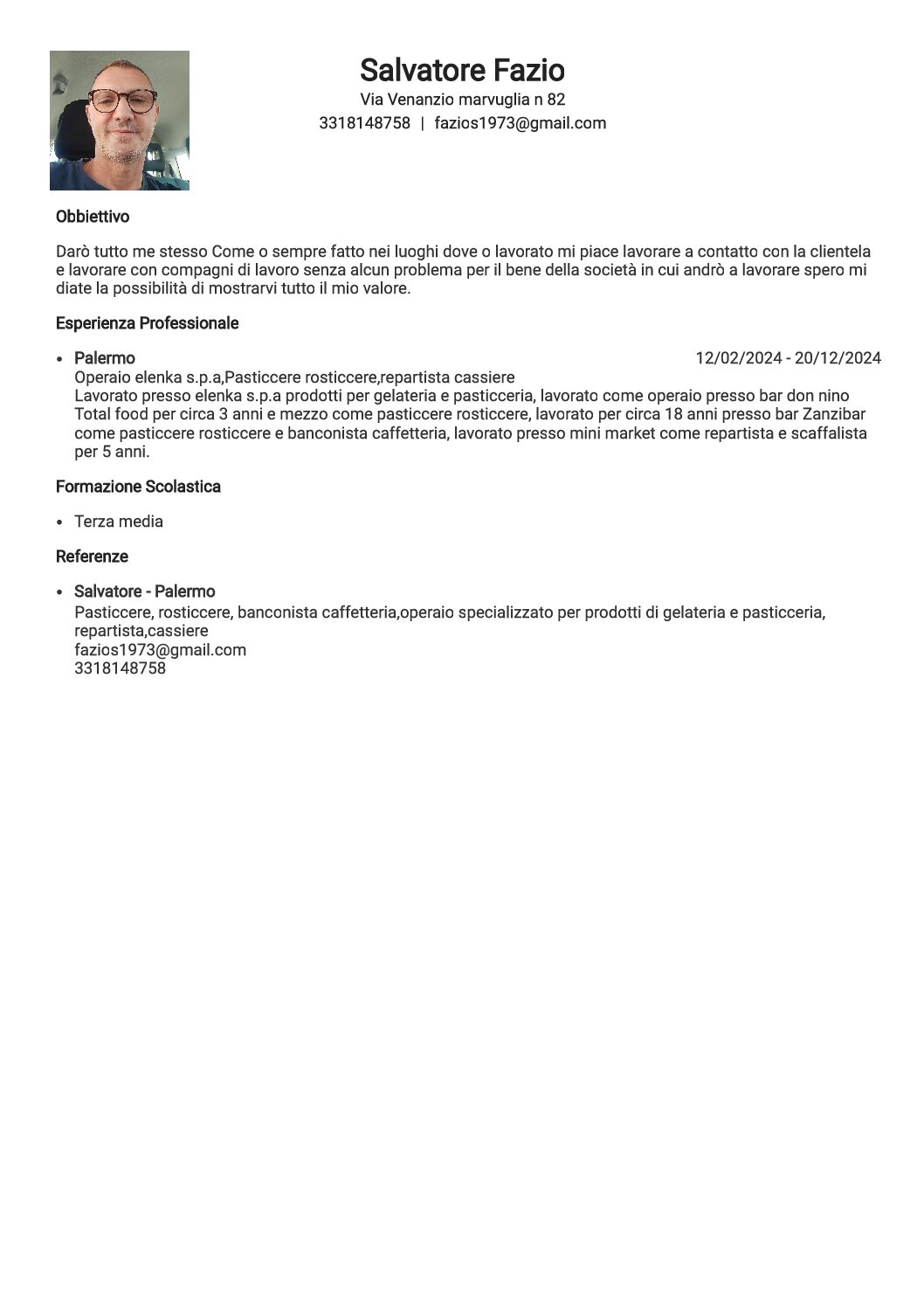 Salvatore Fazio
Via Venanzio marvuglia n 82
3318148758 | fazios1973@gmail.com

Obbiettivo

Darò tutto me stesso Come o sempre fatto nei luoghi dove o lavorato mi piace lavorare a contatto con la clientela e lavorare con compagni di lavoro senza alcun problema per il bene della società in cui andrò a lavorare spero mi diate la possibilità di mostrarvi tutto il mio valore.

Esperienza Professionale

• Palermo 12/02/2024 - 20/12/2024
Operaio elenka s.p.a,Pasticcere rosticcere,repartista cassiere
Lavorato presso elenka s.p.a prodotti per gelateria e pasticceria, lavorato come operaio presso bar don nino Total food per circa 3 anni e mezzo come pasticcere rosticcere, lavorato per circa 18 anni presso bar Zanzibar come pasticcere rosticcere e banconista caffetteria, lavorato presso mini market come repartista e scaffalista per 5 anni.

Formazione Scolastica

• Terza media

Referenze

• Salvatore - Palermo
Pasticcere, rosticcere, banconista caffetteria,operaio specializzato per prodotti di gelateria e pasticceria, repartista,cassiere
fazios1973@gmail.com
3318148758